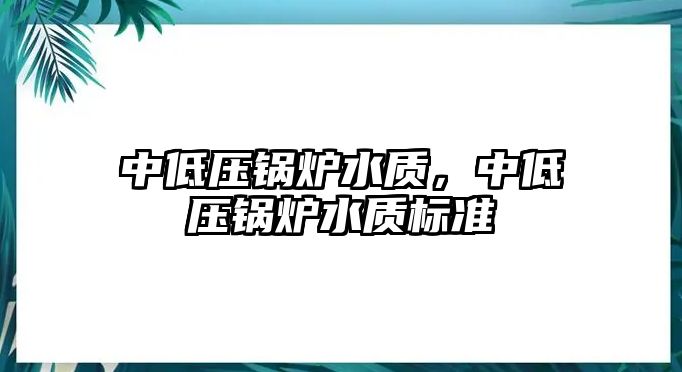 中低压锅炉水质，中低压锅炉水质标准